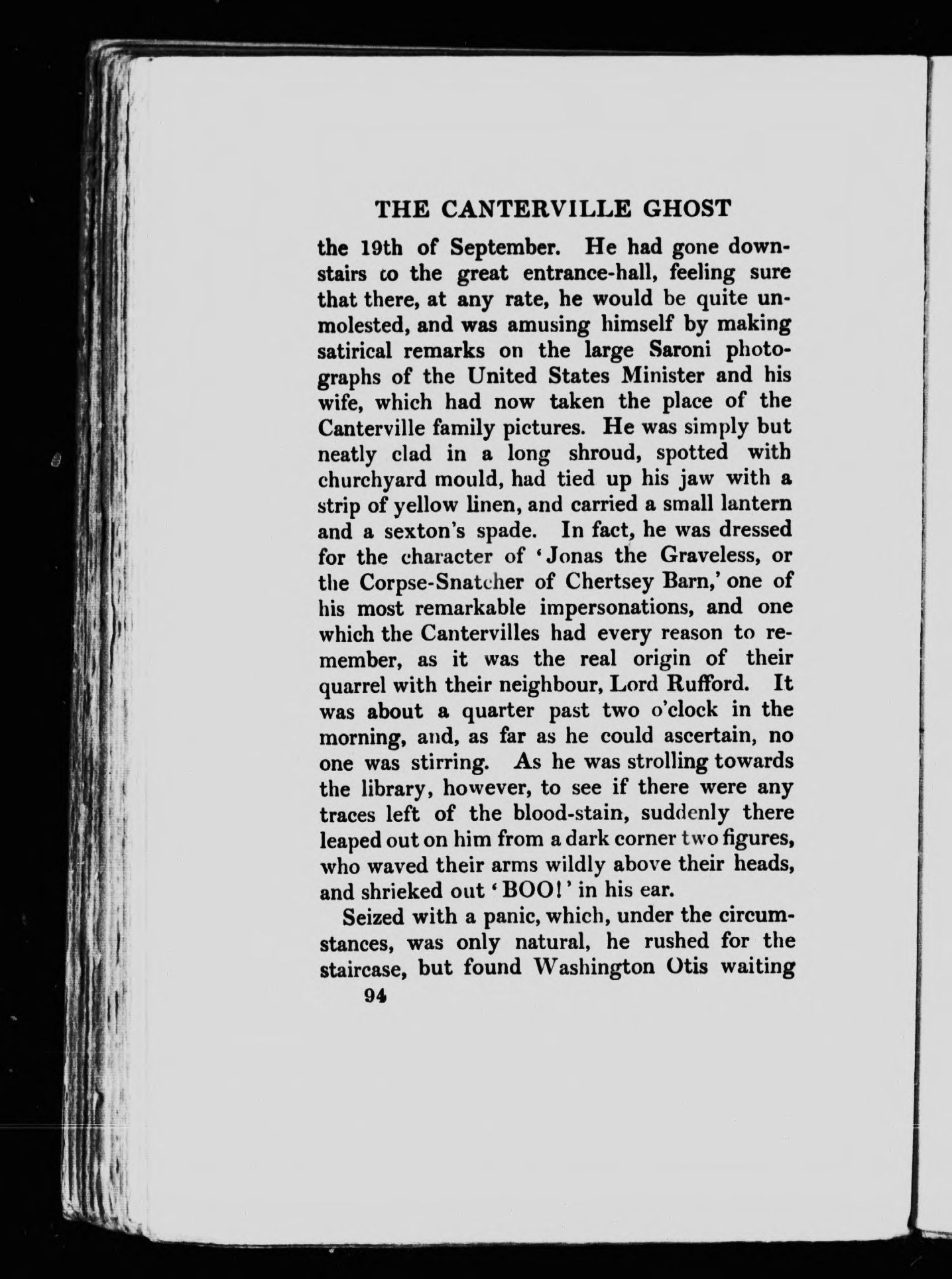 THE CANTERVILLE GHOST

the 19th of September. He had gone downstairs to the great entrance-hall, feeling sure that there, at any rate, he would be quite unmolested, and was amusing himself by making satirical remarks on the large Saroni photographs of the United States Minister and his wife, which had now taken the place of the Canterville family pictures. He was simply but neatly clad in a long shroud, spotted with churchyard mould, had tied up his jaw with a strip of yellow linen, and carried a small lantern and a sexton's spade. In fact, he was dressed for the character of 'Jonas the Graveless, or the Corpse-Snatcher of Chertsey Barn,' one of his most remarkable impersonations, and one which the Cantervilles had every reason to remember, as it was the real origin of their quarrel with their neighbour, Lord Rufford. It was about a quarter past two o'clock in the morning, and, as far as he could ascertain, no one was stirring. As he was strolling towards the library, however, to see if there were any traces left of the blood-stain, suddenly there leaped out on him from a dark corner two figures, who waved their arms wildly above their heads, and shrieked out 'BOO!' in his ear.

Seized with a panic, which, under the circumstances, was only natural, he rushed for the staircase, but found Washington Otis waiting

94